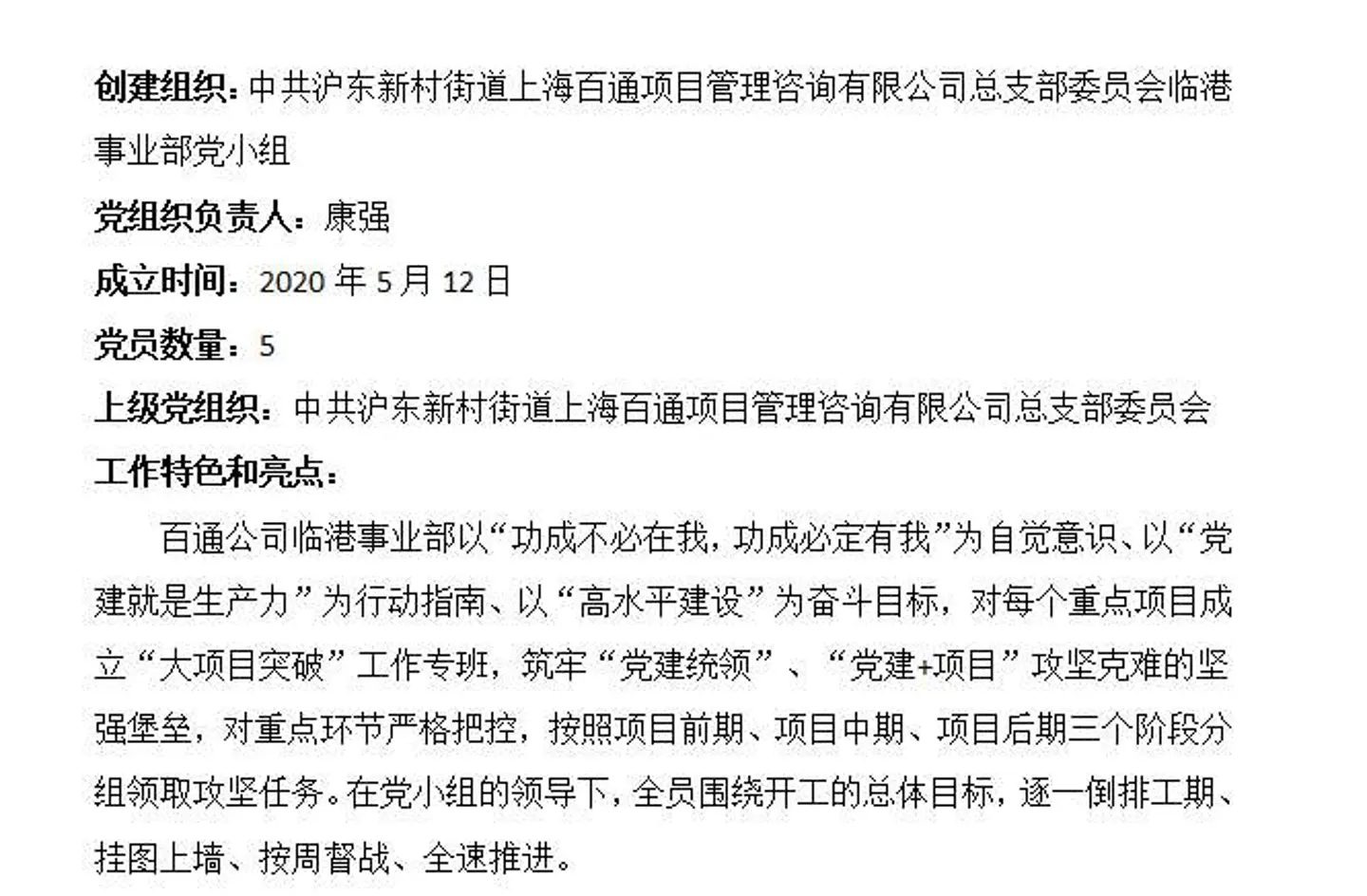 创建组织：中共沪东新村街道上海百通项目管理咨询有限公司总支部委员会临港事业部党小组

党组织负责人：康强

成立时间：2020年5月12日

党员数量：5

上级党组织：中共沪东新村街道上海百通项目管理咨询有限公司总支部委员会

工作特色和亮点：

百通公司临港事业部以“功成不必在我，功成必定有我”为自觉意识、以“党建就是生产力”为行动指南、以“高水平建设”为奋斗目标，对每个重点项目成立“大项目突破”工作专班，筑牢“党建统领”、“党建+项目”攻坚克难的坚强堡垒，对重点环节严格把控，按照项目前期、项目中期、项目后期三个阶段分组领取攻坚任务。在党小组的领导下，全员围绕开工的总体目标，逐一倒排工期、挂图上墙、按周督战、全速推进。